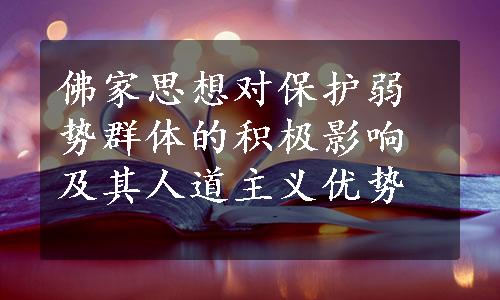 佛家思想对保护弱势群体的积极影响及其人道主义优势